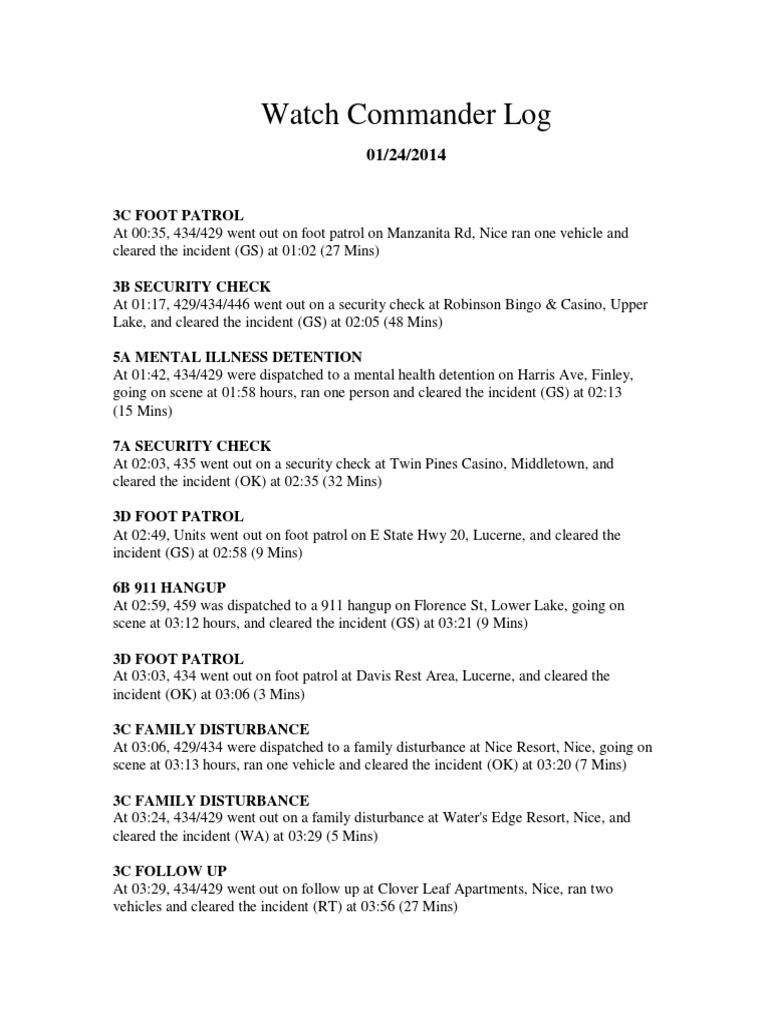 Watch Commander Log

01/24/2014

3C FOOT PATROL
At 00:35, 434/429 went out on foot patrol on Manzanita Rd, Nice ran one vehicle and cleared the incident (GS) at 01:02 (27 Mins)

3B SECURITY CHECK
At 01:17, 429/434/446 went out on a security check at Robinson Bingo & Casino, Upper Lake, and cleared the incident (GS) at 02:05 (48 Mins)

5A MENTAL ILLNESS DETENTION
At 01:42, 434/429 were dispatched to a mental health detention on Harris Ave, Finley, going on scene at 01:58 hours, ran one person and cleared the incident (GS) at 02:13 (15 Mins)

7A SECURITY CHECK
At 02:03, 435 went out on a security check at Twin Pines Casino, Middletown, and cleared the incident (OK) at 02:35 (32 Mins)

3D FOOT PATROL
At 02:49, Units went out on foot patrol on E State Hwy 20, Lucerne, and cleared the incident (GS) at 02:58 (9 Mins)

6B 911 HANGUP
At 02:59, 459 was dispatched to a 911 hangup on Florence St, Lower Lake, going on scene at 03:12 hours, and cleared the incident (GS) at 03:21 (9 Mins)

3D FOOT PATROL
At 03:03, 434 went out on foot patrol at Davis Rest Area, Lucerne, and cleared the incident (OK) at 03:06 (3 Mins)

3C FAMILY DISTURBANCE
At 03:06, 429/434 were dispatched to a family disturbance at Nice Resort, Nice, going on scene at 03:13 hours, ran one vehicle and cleared the incident (OK) at 03:20 (7 Mins)

3C FAMILY DISTURBANCE
At 03:24, 434/429 went out on a family disturbance at Water's Edge Resort, Nice, and cleared the incident (WA) at 03:29 (5 Mins)

3C FOLLOW UP
At 03:29, 434/429 went out on follow up at Clover Leaf Apartments, Nice, ran two vehicles and cleared the incident (RT) at 03:56 (27 Mins)